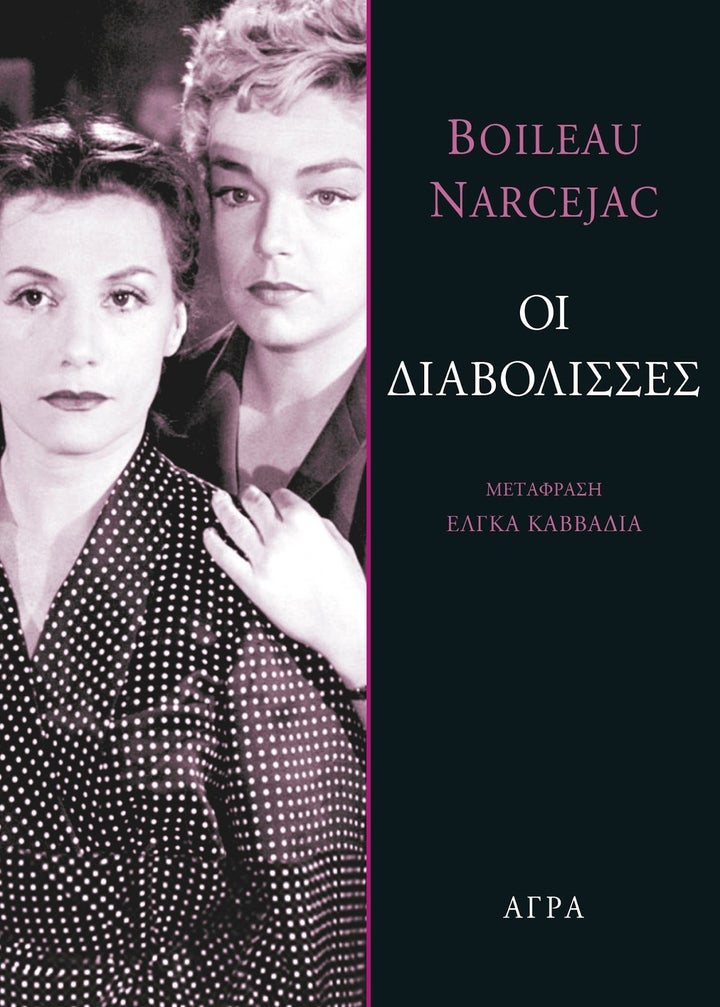 BOILEAU
NARCEJAC

ΟΙ
ΔΙΑΒΟΛΙΣΣΕΣ

ΜΕΤΑΦΡΑΣΗ
ΕΛΓΚΑ ΚΑΒΒΑΔΙΑ

ΑΓΡΑ